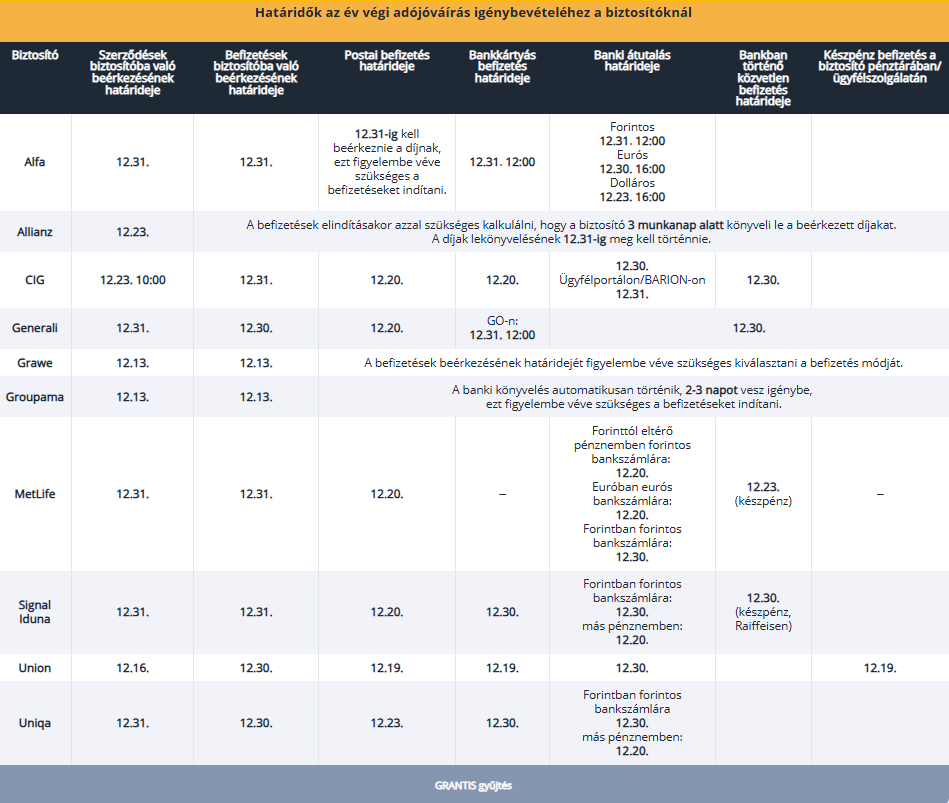 Határidők az év végi adójóváírás igénybevételéhez a biztosítóknál

| Biztosító | Szerződések biztosítóba való beérkezésének határideje | Befizetések biztosítóba való beérkezésének határideje | Postai befizetés határideje | Bankkártyás befizetés határideje | Banki átutalás határideje | Bankban történő közvetlen befizetés határideje | Készpénz befizetés a biztosító pénztárában/ ügyfélszolgálatán |
|---|---|---|---|---|---|---|---|
| Alfa | 12.31. | 12.31. | 12.31-ig kell beérkeznie a díjnak, ezt figyelembe véve szükséges a befizetéseket indítani. | 12.31. 12:00 | Forintos 12.31. 12:00 Eurós 12.30. 16:00 Dolláros 12.23. 16:00 | | |
| Allianz | 12.23. | A befizetések elindításakor azzal szükséges kalkulálni, hogy a biztosító 3 munkanap alatt könyveli le a beérkezett díjakat. A díjak lekönyvelésének 12.31-ig meg kell történnie. | | | | | |
| CIG | 12.23. 10:00 | 12.31. | 12.20. | 12.20. | 12.30. Ügyfélportálon/BARION-on 12.31. | 12.30. | |
| Generali | 12.31. | 12.30. | 12.20. | GO-n: 12.31. 12:00 | 12.30. | | |
| Grawe | 12.13. | 12.13. | A befizetések beérkezésének határidejét figyelembe véve szükséges kiválasztani a befizetés módját. | | | | |
| Groupama | 12.13. | 12.13. | A banki könyvelés automatikusan történik, 2-3 napot vesz igénybe, ezt figyelembe véve szükséges a befizetéseket indítani. | | | | |
| MetLife | 12.31. | 12.31. | 12.20. | – | Forinttól eltérő pénznemben forintos bankszámlára: 12.20. Euróban eurós bankszámlára: 12.20. Forintban forintos bankszámlára: 12.30. | 12.23. (készpénz) | – |
| Signal Iduna | 12.31. | 12.31. | 12.20. | 12.30. | Forintban forintos bankszámlára: 12.30. más pénznemben: 12.20. | 12.30. (készpénz, Raiffeisen) | |
| Union | 12.16. | 12.30. | 12.19. | 12.19. | 12.30. | | 12.19. |
| Uniqa | 12.31. | 12.30. | 12.23. | 12.30. | Forintban forintos bankszámlára 12.30. más pénznemben: 12.20. | | |

GRANTIS gyűjtés